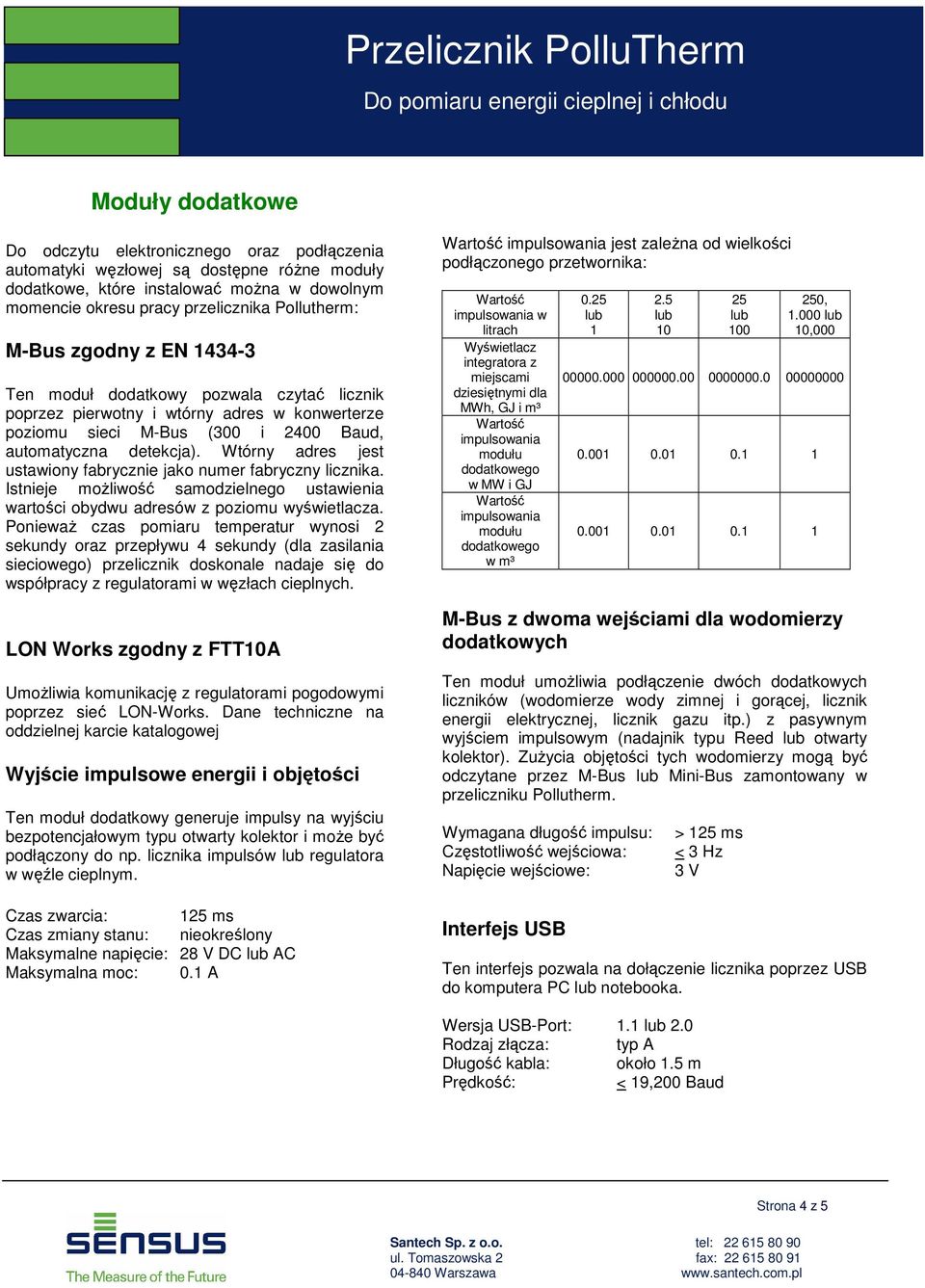 Przelicznik PolluTherm
Do pomiaru energii cieplnej i chłodu

Moduły dodatkowe

Do odczytu elektronicznego oraz podłączenia automatyki węzłowej są dostępne różne moduły dodatkowe, które instalować można w dowolnym momencie okresu pracy przelicznika Pollutherm:

M-Bus zgodny z EN 1434-3

Ten moduł dodatkowy pozwala czytać licznik poprzez pierwotny i wtórny adres w konwerterze poziomu sieci M-Bus (300 i 2400 Baud, automatyczna detekcja). Wtórny adres jest ustawiony fabrycznie jako numer fabryczny licznika. Istnieje możliwość samodzielnego ustawienia wartości obydwu adresów z poziomu wyświetlacza. Ponieważ czas pomiaru temperatur wynosi 2 sekundy oraz przepływu 4 sekundy (dla zasilania sieciowego) przelicznik doskonale nadaje się do współpracy z regulatorami w węzłach cieplnych.

LON Works zgodny z FTT10A

Umożliwia komunikację z regulatorami pogodowymi poprzez sieć LON-Works. Dane techniczne na oddzielnej karcie katalogowej

Wyjście impulsowe energii i objętości

Ten moduł dodatkowy generuje impulsy na wyjściu bezpotencjałowym typu otwarty kolektor i może być podłączony do np. licznika impulsów lub regulatora w węźle cieplnym.

Czas zwarcia: 125 ms
Czas zmiany stanu: nieokreślony
Maksymalne napięcie: 28 V DC lub AC
Maksymalna moc: 0.1 A

Wartość impulsowania jest zależna od wielkości podłączonego przetwornika:

| Wartość impulsowania w litrach | 0.25 lub 1 | 2.5 lub 10 | 25 lub 100 | 250, 1.000 lub 10,000 |
|---|---|---|---|---|
| Wyświetlacz integratora z miejscami dziesiętnymi dla MWh, GJ i m³ | 00000.000 | 000000.00 | 0000000.0 | 00000000 |
| Wartość impulsowania modułu dodatkowego w MW i GJ | 0.001 | 0.01 | 0.1 | 1 |
| Wartość impulsowania modułu dodatkowego w m³ | 0.001 | 0.01 | 0.1 | 1 |

M-Bus z dwoma wejściami dla wodomierzy dodatkowych

Ten moduł umożliwia podłączenie dwóch dodatkowych liczników (wodomierze wody zimnej i gorącej, licznik energii elektrycznej, licznik gazu itp.) z pasywnym wyjściem impulsowym (nadajnik typu Reed lub otwarty kolektor). Zużycia objętości tych wodomierzy mogą być odczytane przez M-Bus lub Mini-Bus zamontowany w przeliczniku Pollutherm.

Wymagana długość impulsu: > 125 ms
Częstotliwość wejściowa: $\leq$ 3 Hz
Napięcie wejściowe: 3 V

Interfejs USB

Ten interfejs pozwala na dołączenie licznika poprzez USB do komputera PC lub notebooka.

Wersja USB-Port: 1.1 lub 2.0
Rodzaj złącza: typ A
Długość kabla: około 1.5 m
Prędkość: $\leq$ 19,200 Baud

Strona 4 z 5

SENSUS
The Measure of the Future

Santech Sp. z o.o.
ul. Tomaszowska 2
04-840 Warszawa

tel: 22 615 80 90
fax: 22 615 80 91
www.santech.com.pl